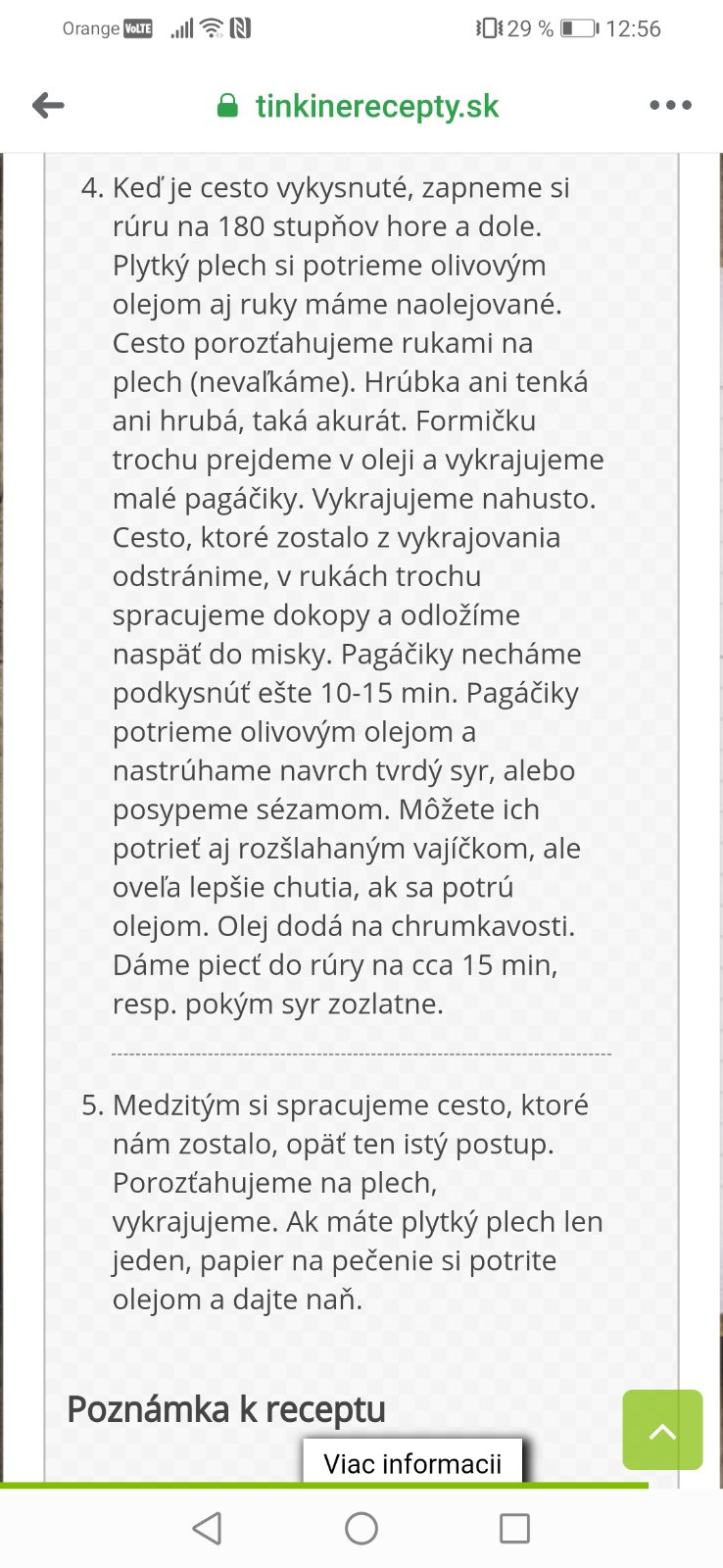 Orange VoLTE 29 % 12:56

tinkinerecepty.sk

4. Keď je cesto vykysnuté, zapneme si rúru na 180 stupňov hore a dole. Plytký plech si potrieme olivovým olejom aj ruky máme naolejované. Cesto porozťahujeme rukami na plech (nevaľkáme). Hrúbka ani tenká ani hrubá, taká akurát. Formičku trochu prejdeme v oleji a vykrajujeme malé pagáčiky. Vykrajujeme nahusto. Cesto, ktoré zostalo z vykrajovania odstránime, v rukách trochu spracujeme dokopy a odložíme naspäť do misky. Pagáčiky necháme podkysnúť ešte 10-15 min. Pagáčiky potrieme olivovým olejom a nastrúhame navrch tvrdý syr, alebo posypeme sézamom. Môžete ich potrieť aj rozšlahaným vajíčkom, ale oveľa lepšie chutia, ak sa potrú olejom. Olej dodá na chrumkavosti. Dáme piecť do rúry na cca 15 min, resp. pokým syr zozlatne.

5. Medzitým si spracujeme cesto, ktoré nám zostalo, opäť ten istý postup. Porozťahujeme na plech, vykrajujeme. Ak máte plytký plech len jeden, papier na pečenie si potrite olejom a dajte naň.

Poznámka k receptu

Viac informacii